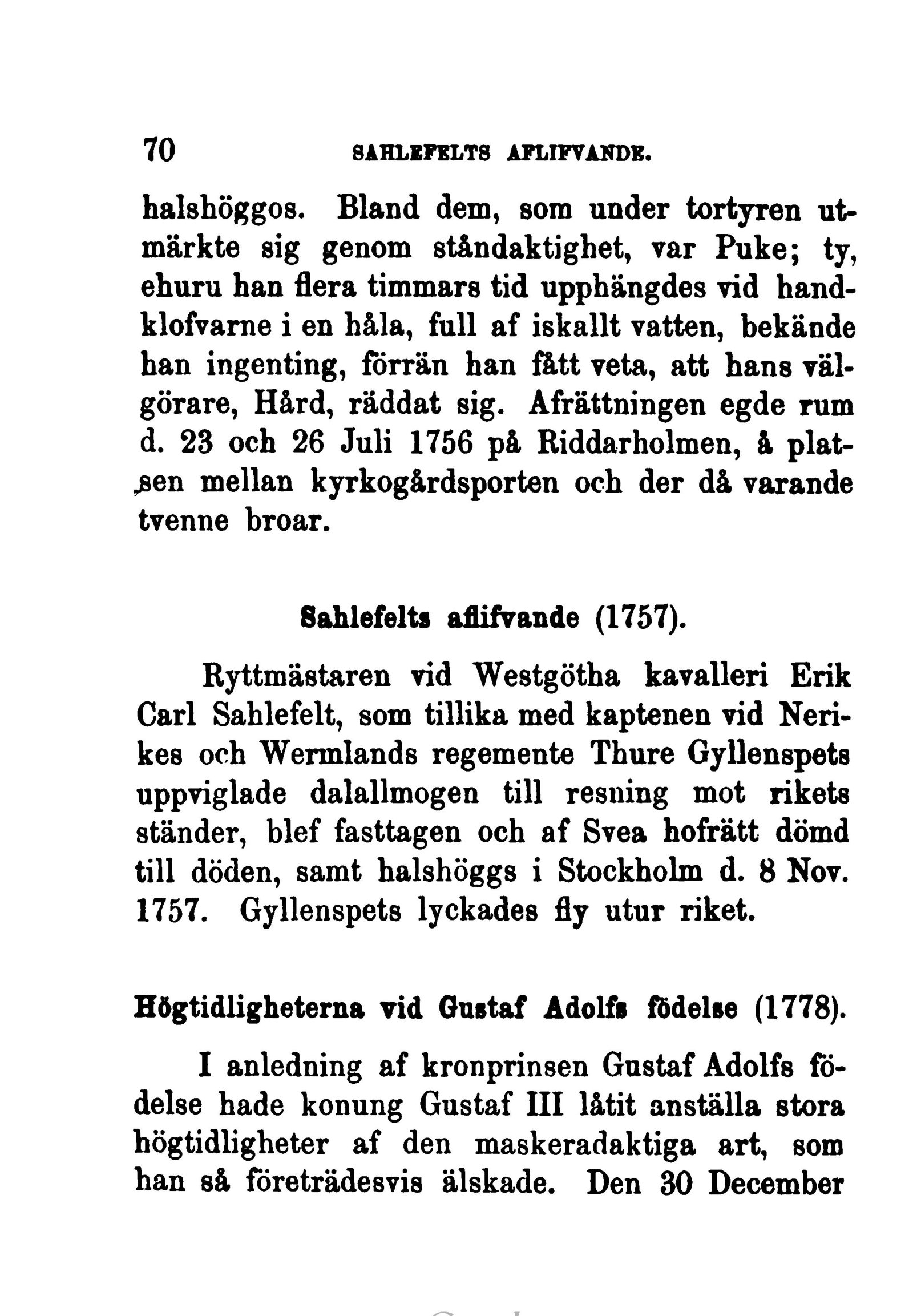 70 SAHLEFELTS AFLIFVANDE.

halshöggos. Bland dem, som under tortyren utmärkte sig genom ståndaktighet, var Puke; ty, ehuru han flera timmars tid upphängdes vid handklofvarne i en håla, full af iskallt vatten, bekände han ingenting, förrän han fått veta, att hans välgörare, Hård, räddat sig. Afrättningen egde rum d. 23 och 26 Juli 1756 på Riddarholmen, å platsen mellan kyrkogårdsporten och der då varande tvenne broar.

Sahlefelts aflifvande (1757).

Ryttmästaren vid Westgötha kavalleri Erik Carl Sahlefelt, som tillika med kaptenen vid Nerikes och Wermlands regemente Thure Gyllenspets uppviglade dalallmogen till resning mot rikets ständer, blef fasttagen och af Svea hofrätt dömd till döden, samt halshöggs i Stockholm d. 8 Nov. 1757. Gyllenspets lyckades fly utur riket.

Högtidligheterna vid Gustaf Adolfs födelse (1778).

I anledning af kronprinsen Gustaf Adolfs födelse hade konung Gustaf III låtit anställa stora högtidligheter af den maskeradaktiga art, som han så företrädesvis älskade. Den 30 December